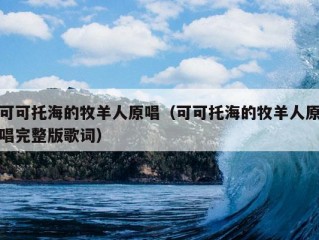 可可托海的牧羊人原唱（可可托海的牧羊人原唱完整版歌词）